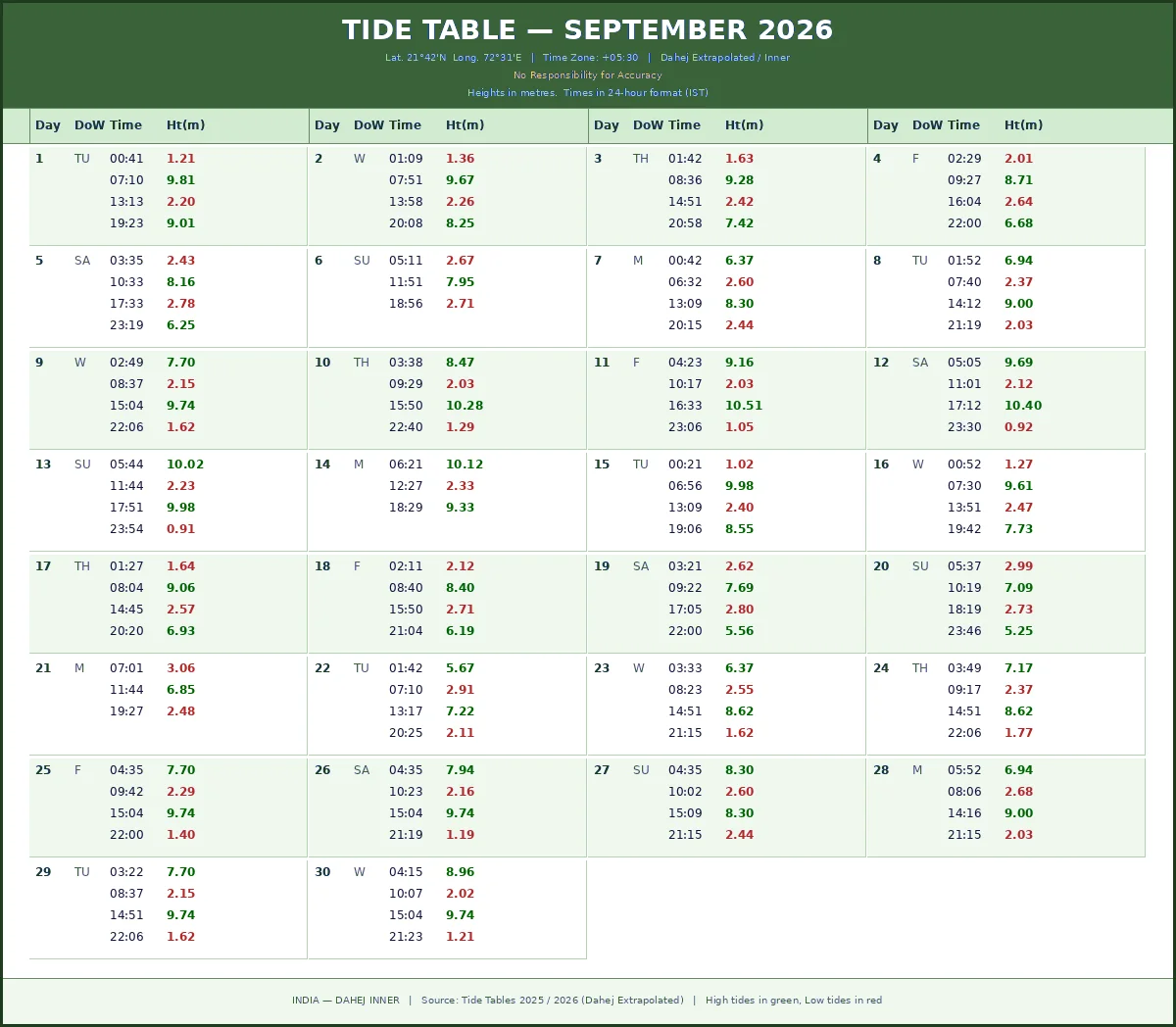 TIDE TABLE — SEPTEMBER 2026

Lat. 21°42'N Long. 72°31'E | Time Zone: +05:30 | Dahej Extrapolated / Inner

No Responsibility for Accuracy

Heights in metres. Times in 24-hour format (IST)

| Day | DoW | Time | Ht(m) | Day | DoW | Time | Ht(m) | Day | DoW | Time | Ht(m) | Day | DoW | Time | Ht(m) |
|---|---|---|---|---|---|---|---|---|---|---|---|---|---|---|---|
| 1 | TU | 00:41 | 1.21 | 2 | W | 01:09 | 1.36 | 3 | TH | 01:42 | 1.63 | 4 | F | 02:29 | 2.01 |
| | | 07:10 | 9.81 | | | 07:51 | 9.67 | | | 08:36 | 9.28 | | | 09:27 | 8.71 |
| | | 13:13 | 2.20 | | | 13:58 | 2.26 | | | 14:51 | 2.42 | | | 16:04 | 2.64 |
| | | 19:23 | 9.01 | | | 20:08 | 8.25 | | | 20:58 | 7.42 | | | 22:00 | 6.68 |
| 5 | SA | 03:35 | 2.43 | 6 | SU | 05:11 | 2.67 | 7 | M | 00:42 | 6.37 | 8 | TU | 01:52 | 6.94 |
| | | 10:33 | 8.16 | | | 11:51 | 7.95 | | | 06:32 | 2.60 | | | 07:40 | 2.37 |
| | | 17:33 | 2.78 | | | 18:56 | 2.71 | | | 13:09 | 8.30 | | | 14:12 | 9.00 |
| | | 23:19 | 6.25 | | | | | | | 20:15 | 2.44 | | | 21:19 | 2.03 |
| 9 | W | 02:49 | 7.70 | 10 | TH | 03:38 | 8.47 | 11 | F | 04:23 | 9.16 | 12 | SA | 05:05 | 9.69 |
| | | 08:37 | 2.15 | | | 09:29 | 2.03 | | | 10:17 | 2.03 | | | 11:01 | 2.12 |
| | | 15:04 | 9.74 | | | 15:50 | 10.28 | | | 16:33 | 10.51 | | | 17:12 | 10.40 |
| | | 22:06 | 1.62 | | | 22:40 | 1.29 | | | 23:06 | 1.05 | | | 23:30 | 0.92 |
| 13 | SU | 05:44 | 10.02 | 14 | M | 06:21 | 10.12 | 15 | TU | 00:21 | 1.02 | 16 | W | 00:52 | 1.27 |
| | | 11:44 | 2.23 | | | 12:27 | 2.33 | | | 06:56 | 9.98 | | | 07:30 | 9.61 |
| | | 17:51 | 9.98 | | | 18:29 | 9.33 | | | 13:09 | 2.40 | | | 13:51 | 2.47 |
| | | 23:54 | 0.91 | | | | | | | 19:06 | 8.55 | | | 19:42 | 7.73 |
| 17 | TH | 01:27 | 1.64 | 18 | F | 02:11 | 2.12 | 19 | SA | 03:21 | 2.62 | 20 | SU | 05:37 | 2.99 |
| | | 08:04 | 9.06 | | | 08:40 | 8.40 | | | 09:22 | 7.69 | | | 10:19 | 7.09 |
| | | 14:45 | 2.57 | | | 15:50 | 2.71 | | | 17:05 | 2.80 | | | 18:19 | 2.73 |
| | | 20:20 | 6.93 | | | 21:04 | 6.19 | | | 22:00 | 5.56 | | | 23:46 | 5.25 |
| 21 | M | 07:01 | 3.06 | 22 | TU | 01:42 | 5.67 | 23 | W | 03:33 | 6.37 | 24 | TH | 03:49 | 7.17 |
| | | 11:44 | 6.85 | | | 07:10 | 2.91 | | | 08:23 | 2.55 | | | 09:17 | 2.37 |
| | | 19:27 | 2.48 | | | 13:17 | 7.22 | | | 14:51 | 8.62 | | | 14:51 | 8.62 |
| | | | | | | 20:25 | 2.11 | | | 21:15 | 1.62 | | | 22:06 | 1.77 |
| 25 | F | 04:35 | 7.70 | 26 | SA | 04:35 | 7.94 | 27 | SU | 04:35 | 8.30 | 28 | M | 05:52 | 6.94 |
| | | 09:42 | 2.29 | | | 10:23 | 2.16 | | | 10:02 | 2.60 | | | 08:06 | 2.68 |
| | | 15:04 | 9.74 | | | 15:04 | 9.74 | | | 15:09 | 8.30 | | | 14:16 | 9.00 |
| | | 22:00 | 1.40 | | | 21:19 | 1.19 | | | 21:15 | 2.44 | | | 21:15 | 2.03 |
| 29 | TU | 03:22 | 7.70 | 30 | W | 04:15 | 8.96 | | | | | | | | |
| | | 08:37 | 2.15 | | | 10:07 | 2.02 | | | | | | | | |
| | | 14:51 | 9.74 | | | 15:04 | 9.74 | | | | | | | | |
| | | 22:06 | 1.62 | | | 21:23 | 1.21 | | | | | | | | |

INDIA — DAHEJ INNER | Source: Tide Tables 2025 / 2026 (Dahej Extrapolated) | High tides in green, Low tides in red